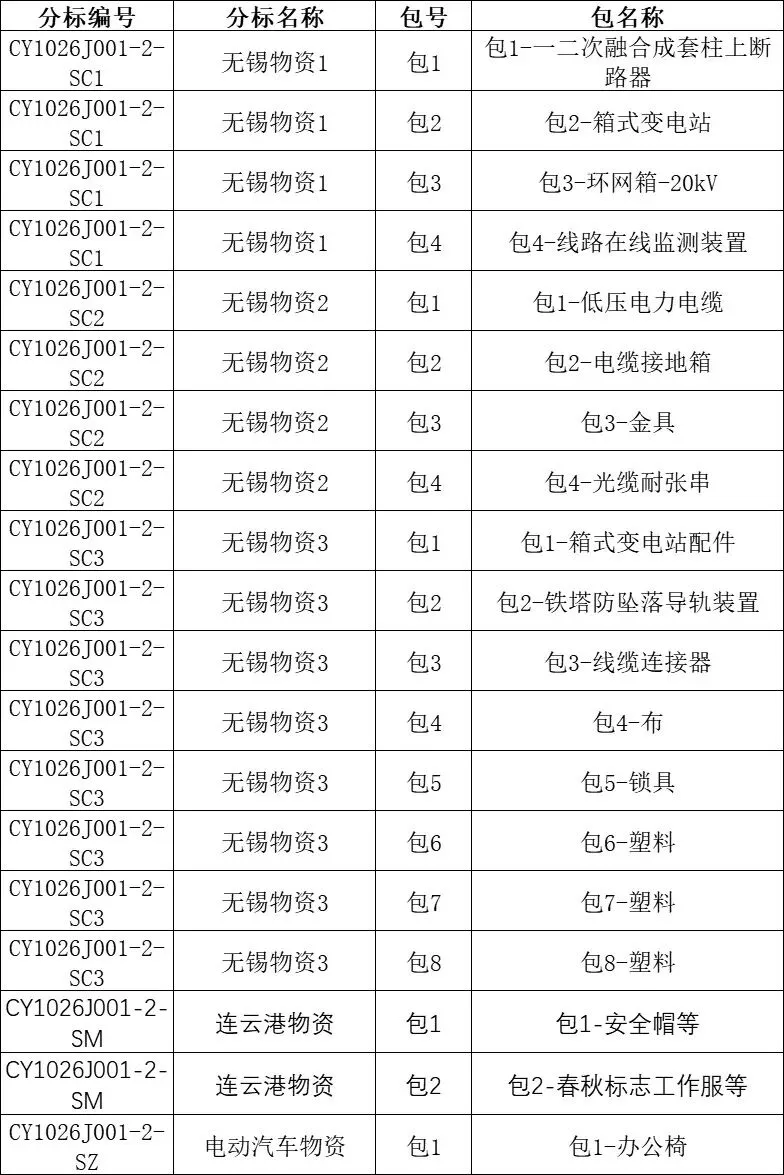 | 分标编号 | 分标名称 | 包号 | 包名称 |
|---|---|---|---|
| CY1026J001-2-SC1 | 无锡物资1 | 包1 | 包1-一二次融合成套柱上断路器 |
| CY1026J001-2-SC1 | 无锡物资1 | 包2 | 包2-箱式变电站 |
| CY1026J001-2-SC1 | 无锡物资1 | 包3 | 包3-环网箱-20kV |
| CY1026J001-2-SC1 | 无锡物资1 | 包4 | 包4-线路在线监测装置 |
| CY1026J001-2-SC2 | 无锡物资2 | 包1 | 包1-低压电力电缆 |
| CY1026J001-2-SC2 | 无锡物资2 | 包2 | 包2-电缆接地箱 |
| CY1026J001-2-SC2 | 无锡物资2 | 包3 | 包3-金具 |
| CY1026J001-2-SC2 | 无锡物资2 | 包4 | 包4-光缆耐张串 |
| CY1026J001-2-SC3 | 无锡物资3 | 包1 | 包1-箱式变电站配件 |
| CY1026J001-2-SC3 | 无锡物资3 | 包2 | 包2-铁塔防坠落导轨装置 |
| CY1026J001-2-SC3 | 无锡物资3 | 包3 | 包3-线缆连接器 |
| CY1026J001-2-SC3 | 无锡物资3 | 包4 | 包4-布 |
| CY1026J001-2-SC3 | 无锡物资3 | 包5 | 包5-锁具 |
| CY1026J001-2-SC3 | 无锡物资3 | 包6 | 包6-塑料 |
| CY1026J001-2-SC3 | 无锡物资3 | 包7 | 包7-塑料 |
| CY1026J001-2-SC3 | 无锡物资3 | 包8 | 包8-塑料 |
| CY1026J001-2-SM | 连云港物资 | 包1 | 包1-安全帽等 |
| CY1026J001-2-SM | 连云港物资 | 包2 | 包2-春秋标志工作服等 |
| CY1026J001-2-SZ | 电动汽车物资 | 包1 | 包1-办公椅 |